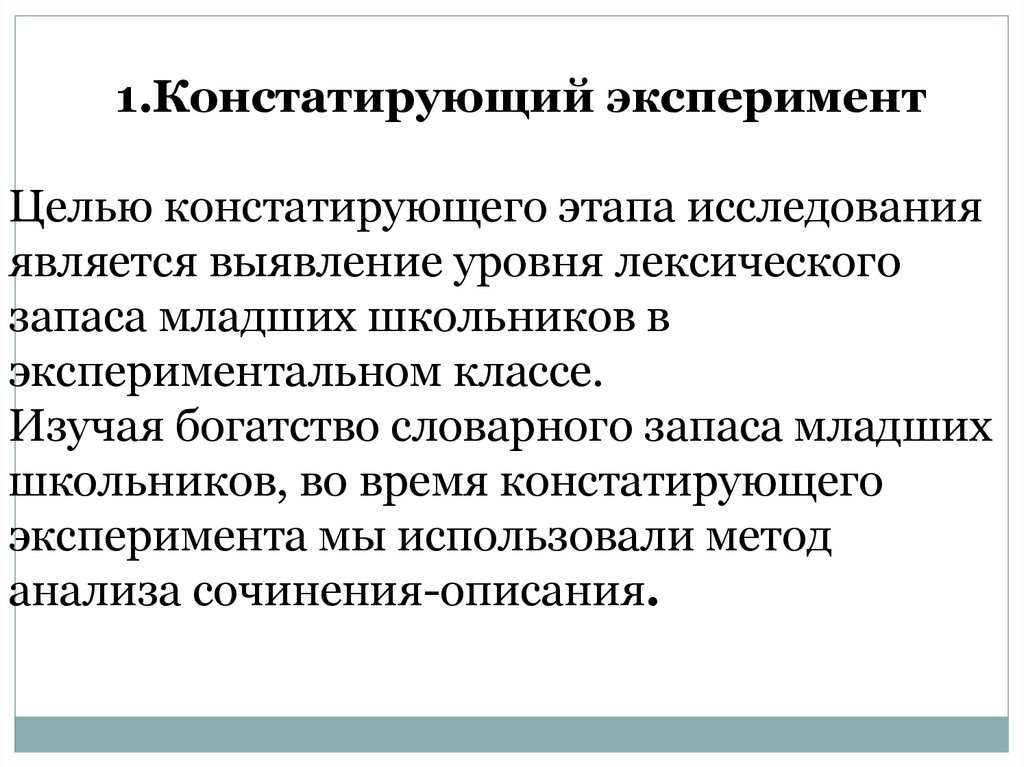 1.Констатирующий эксперимент

Целью констатирующего этапа исследования является выявление уровня лексического запаса младших школьников в экспериментальном классе.
Изучая богатство словарного запаса младших школьников, во время констатирующего эксперимента мы использовали метод анализа сочинения-описания.